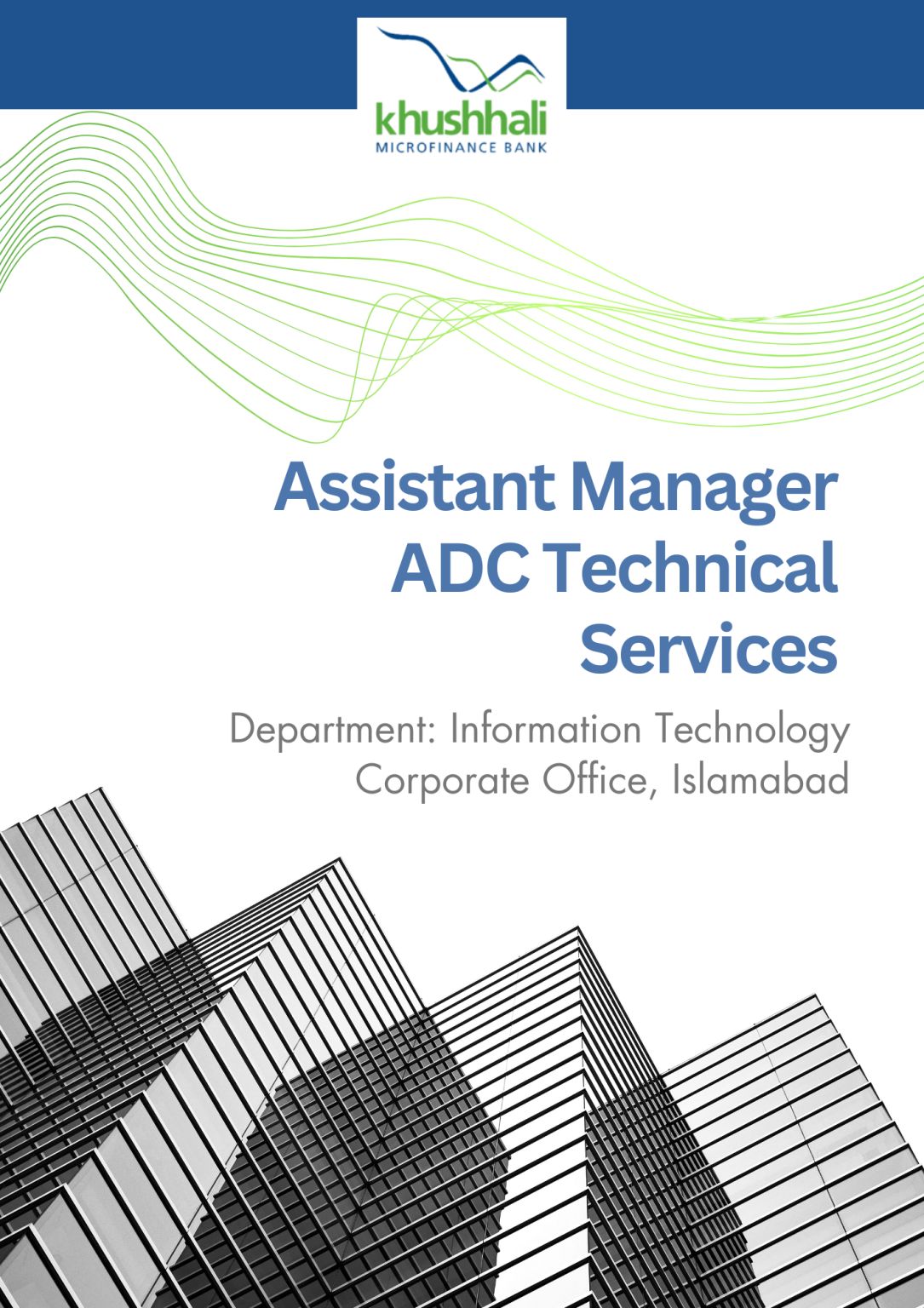 khushhali
MICROFINANCE BANK

Assistant Manager ADC Technical Services

Department: Information Technology
Corporate Office, Islamabad